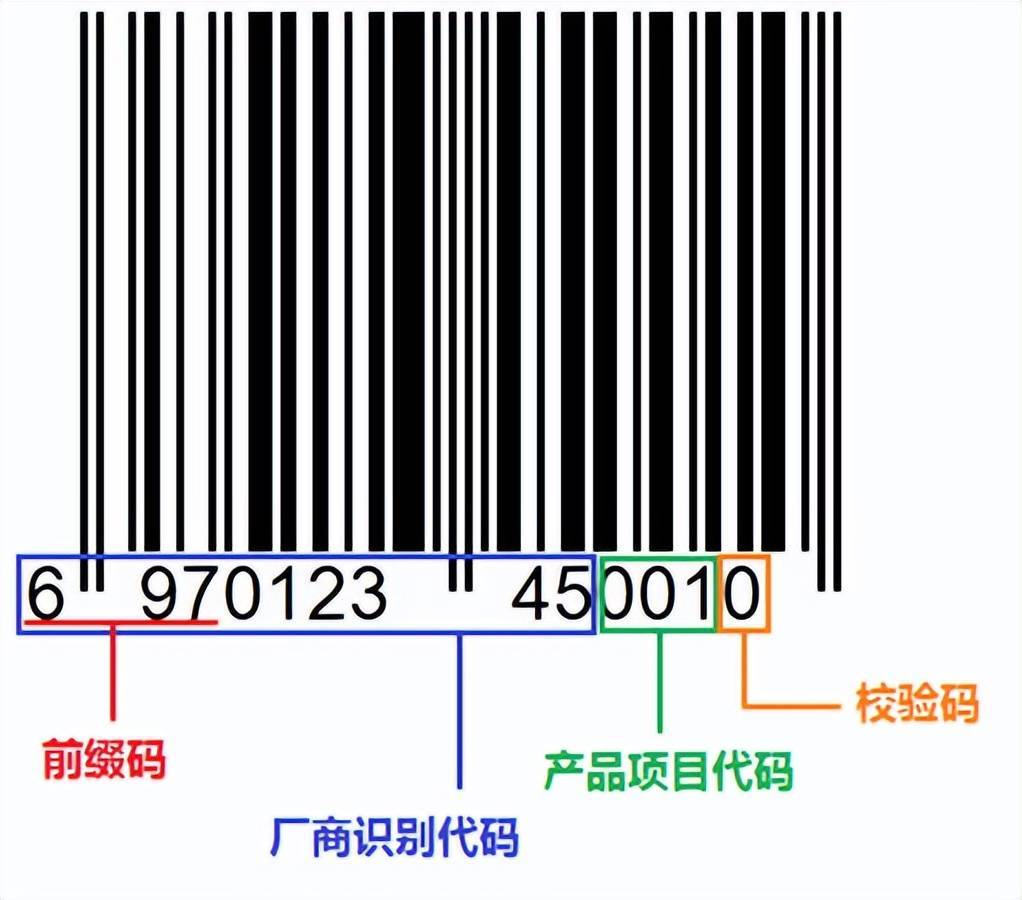 6 970123 450010

校验码

前缀码

产品项目代码

厂商识别代码